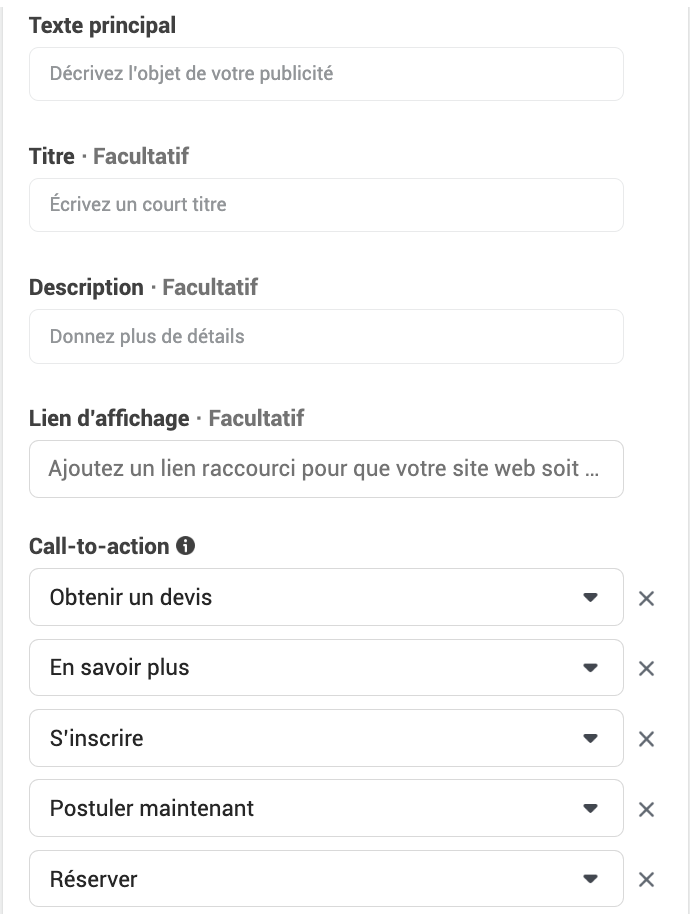 Texte principal

Décrivez l'objet de votre publicité

Titre · Facultatif

Écrivez un court titre

Description · Facultatif

Donnez plus de détails

Lien d'affichage · Facultatif

Ajoutez un lien raccourci pour que votre site web soit ...

Call-to-action

Obtenir un devis

En savoir plus

S'inscrire

Postuler maintenant

Réserver